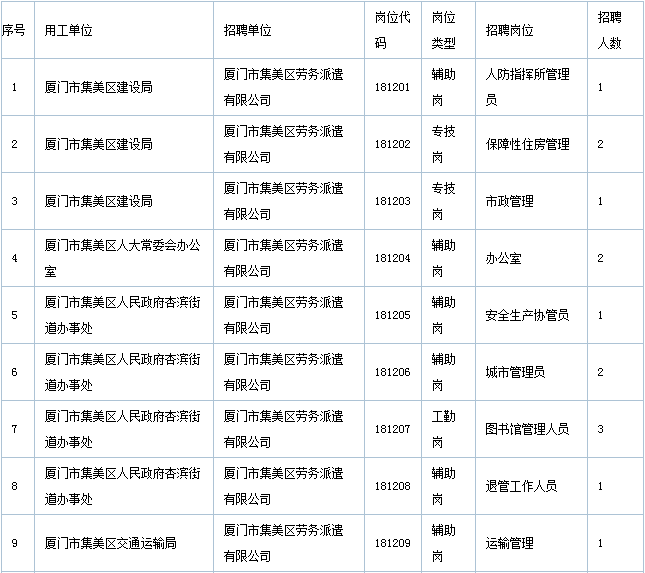 | 序号 | 用工单位 | 招聘单位 | 岗位代码 | 岗位类型 | 招聘岗位 | 招聘人数 |
|---|---|---|---|---|---|---|
| 1 | 厦门市集美区建设局 | 厦门市集美区劳务派遣有限公司 | 181201 | 辅助岗 | 人防指挥所管理员 | 1 |
| 2 | 厦门市集美区建设局 | 厦门市集美区劳务派遣有限公司 | 181202 | 专技岗 | 保障性住房管理 | 2 |
| 3 | 厦门市集美区建设局 | 厦门市集美区劳务派遣有限公司 | 181203 | 专技岗 | 市政管理 | 1 |
| 4 | 厦门市集美区人大常委会办公室 | 厦门市集美区劳务派遣有限公司 | 181204 | 辅助岗 | 办公室 | 2 |
| 5 | 厦门市集美区人民政府杏滨街道办事处 | 厦门市集美区劳务派遣有限公司 | 181205 | 辅助岗 | 安全生产协管员 | 1 |
| 6 | 厦门市集美区人民政府杏滨街道办事处 | 厦门市集美区劳务派遣有限公司 | 181206 | 辅助岗 | 城市管理员 | 2 |
| 7 | 厦门市集美区人民政府杏滨街道办事处 | 厦门市集美区劳务派遣有限公司 | 181207 | 工勤岗 | 图书馆管理人员 | 3 |
| 8 | 厦门市集美区人民政府杏滨街道办事处 | 厦门市集美区劳务派遣有限公司 | 181208 | 辅助岗 | 退管工作人员 | 1 |
| 9 | 厦门市集美区交通运输局 | 厦门市集美区劳务派遣有限公司 | 181209 | 辅助岗 | 运输管理 | 1 |